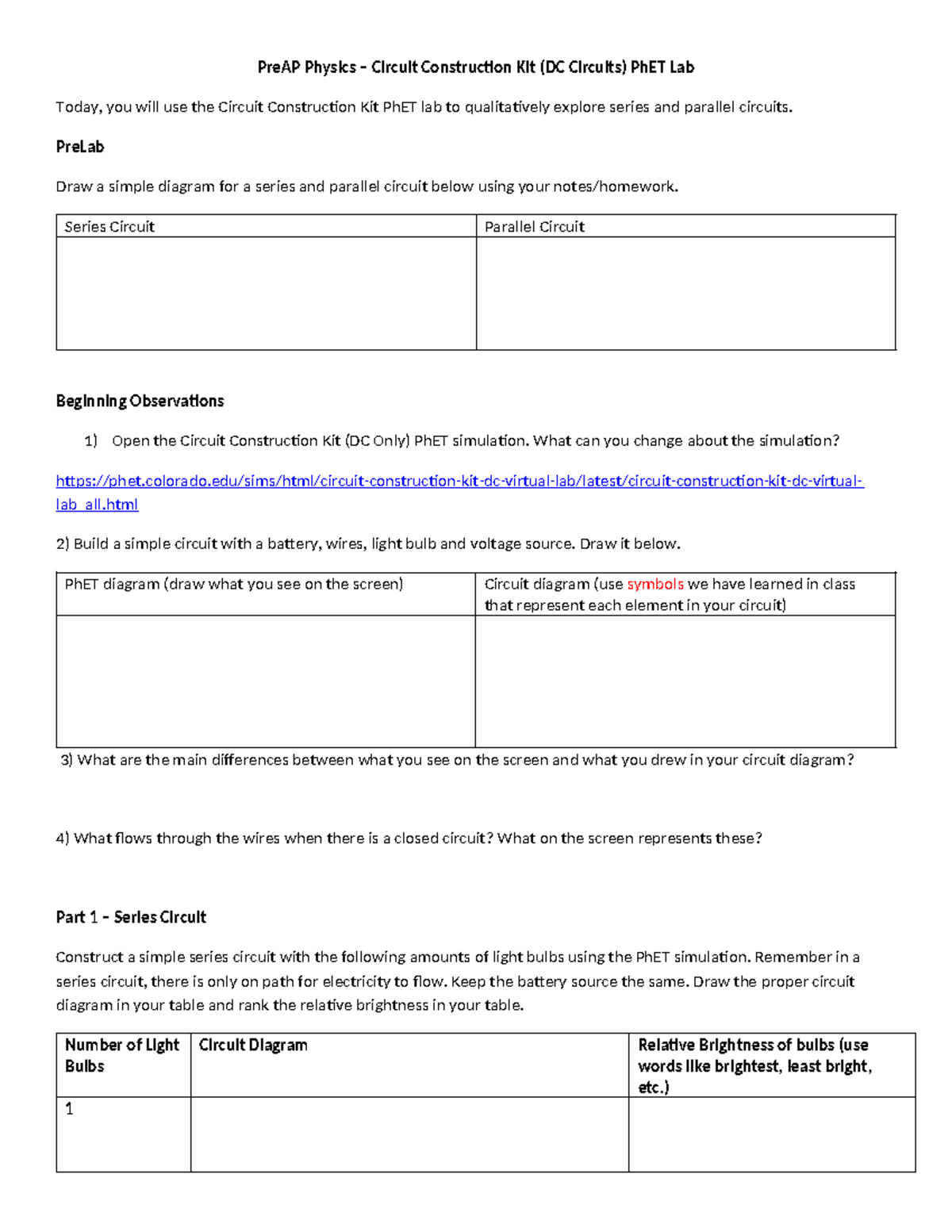 PreAP Physics – Circuit Construction Kit (DC Circuits) PhET Lab

Today, you will use the Circuit Construction Kit PhET lab to qualitatively explore series and parallel circuits.

PreLab

Draw a simple diagram for a series and parallel circuit below using your notes/homework.

| Series Circuit | Parallel Circuit |
|---|---|
| | |

Beginning Observations

1) Open the Circuit Construction Kit (DC Only) PhET simulation. What can you change about the simulation?

https://phet.colorado.edu/sims/html/circuit-construction-kit-dc-virtual-lab/latest/circuit-construction-kit-dc-virtual-lab_all.html

2) Build a simple circuit with a battery, wires, light bulb and voltage source. Draw it below.

| PhET diagram (draw what you see on the screen) | Circuit diagram (use symbols we have learned in class that represent each element in your circuit) |
|---|---|
| | |

3) What are the main differences between what you see on the screen and what you drew in your circuit diagram?

4) What flows through the wires when there is a closed circuit? What on the screen represents these?

Part 1 – Series Circuit

Construct a simple series circuit with the following amounts of light bulbs using the PhET simulation. Remember in a series circuit, there is only on path for electricity to flow. Keep the battery source the same. Draw the proper circuit diagram in your table and rank the relative brightness in your table.

| Number of Light Bulbs | Circuit Diagram | Relative Brightness of bulbs (use words like brightest, least bright, etc.) |
|---|---|---|
| 1 | | |